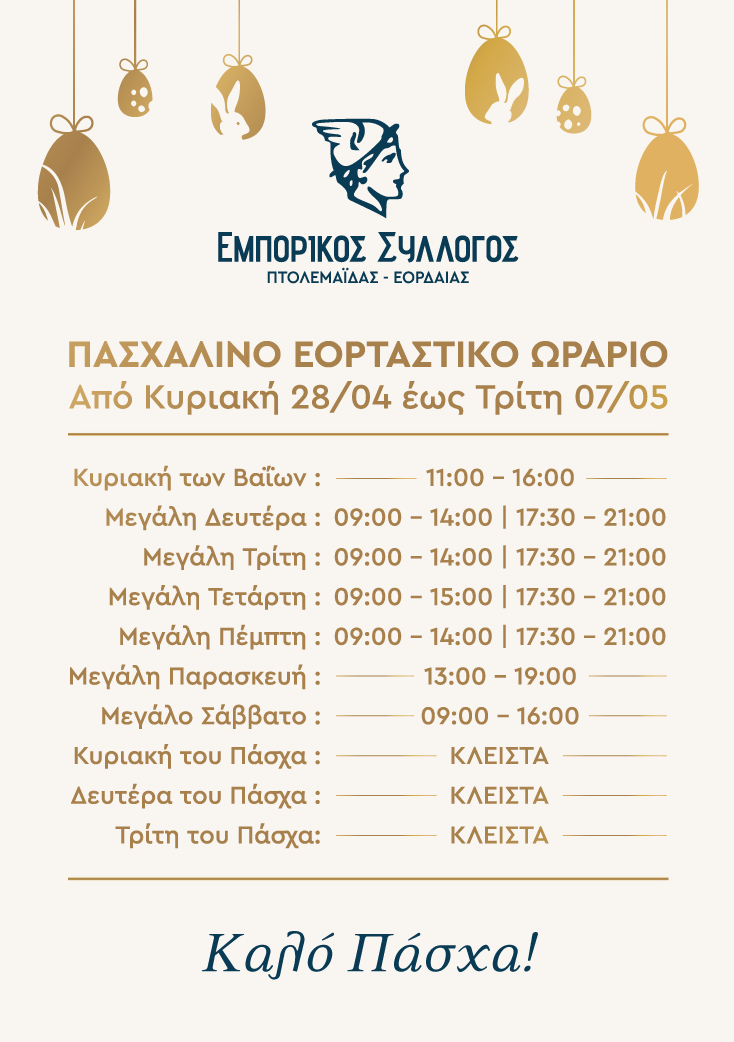 ΕΜΠΟΡΙΚΟΣ ΣΥΛΛΟΓΟΣ
ΠΤΟΛΕΜΑΪΔΑΣ - ΕΟΡΔΑΙΑΣ

ΠΑΣΧΑΛΙΝΟ ΕΟΡΤΑΣΤΙΚΟ ΩΡΑΡΙΟ
Από Κυριακή 28/04 έως Τρίτη 07/05

Κυριακή των Βαΐων : 11:00 – 16:00
Μεγάλη Δευτέρα : 09:00 – 14:00 | 17:30 – 21:00
Μεγάλη Τρίτη : 09:00 – 14:00 | 17:30 – 21:00
Μεγάλη Τετάρτη : 09:00 – 15:00 | 17:30 – 21:00
Μεγάλη Πέμπτη : 09:00 – 14:00 | 17:30 – 21:00
Μεγάλη Παρασκευή : 13:00 – 19:00
Μεγάλο Σάββατο : 09:00 – 16:00
Κυριακή του Πάσχα : ΚΛΕΙΣΤΑ
Δευτέρα του Πάσχα : ΚΛΕΙΣΤΑ
Τρίτη του Πάσχα: ΚΛΕΙΣΤΑ

Καλό Πάσχα!